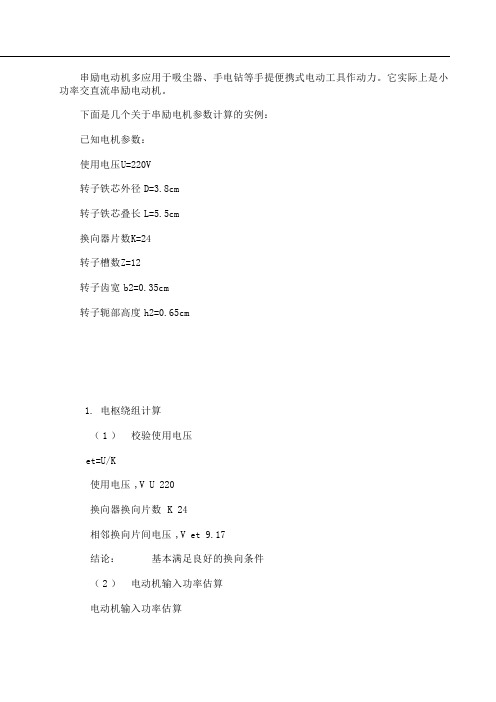 串励电动机多应用于吸尘器、手电钻等手提便携式电动工具作动力。它实际上是小功率交直流串励电动机。

下面是几个关于串励电机参数计算的实例：

已知电机参数：

使用电压U=220V

转子铁芯外径 D=3.8cm

转子铁芯叠长 L=5.5cm

换向器片数K=24

转子槽数Z=12

转子齿宽 b2=0.35cm

转子轭部高度 h2=0.65cm

1. 电枢绕组计算

（1） 校验使用电压

et=U/K

使用电压 ,V U 220

换向器换向片数 K 24

相邻换向片间电压 ,V et 9.17

结论： 基本满足良好的换向条件

（2） 电动机输入功率估算

电动机输入功率估算